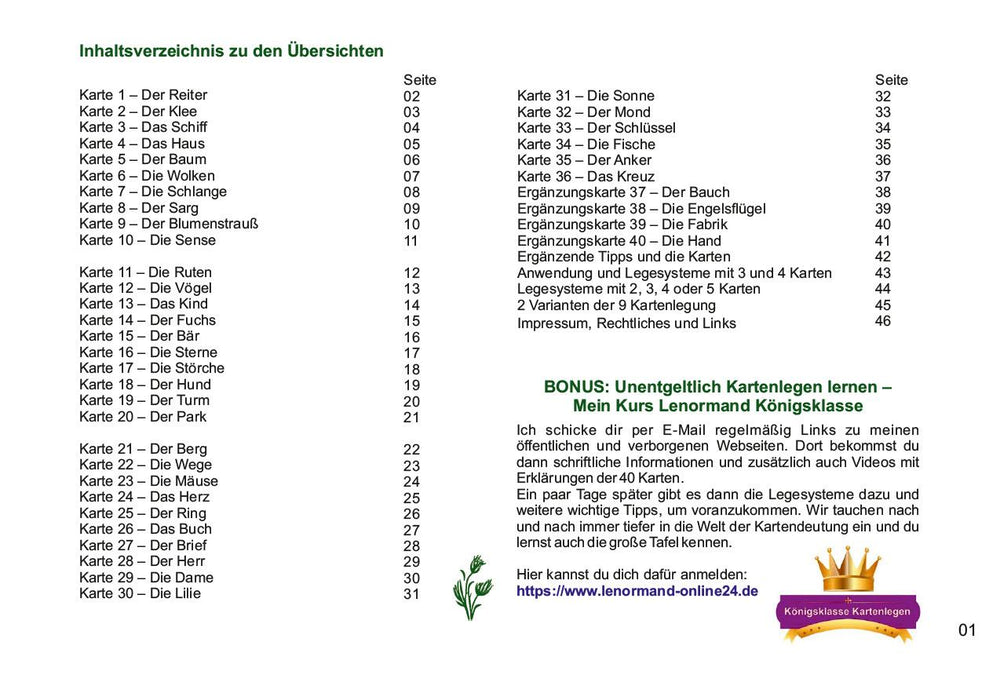 Inhaltsverzeichnis zu den Übersichten

| | Seite |
|---|---|
| Karte 1 – Der Reiter | 02 |
| Karte 2 – Der Klee | 03 |
| Karte 3 – Das Schiff | 04 |
| Karte 4 – Das Haus | 05 |
| Karte 5 – Der Baum | 06 |
| Karte 6 – Die Wolken | 07 |
| Karte 7 – Die Schlange | 08 |
| Karte 8 – Der Sarg | 09 |
| Karte 9 – Der Blumenstrauß | 10 |
| Karte 10 – Die Sense | 11 |
| Karte 11 – Die Ruten | 12 |
| Karte 12 – Die Vögel | 13 |
| Karte 13 – Das Kind | 14 |
| Karte 14 – Der Fuchs | 15 |
| Karte 15 – Der Bär | 16 |
| Karte 16 – Die Sterne | 17 |
| Karte 17 – Die Störche | 18 |
| Karte 18 – Der Hund | 19 |
| Karte 19 – Der Turm | 20 |
| Karte 20 – Der Park | 21 |
| Karte 21 – Der Berg | 22 |
| Karte 22 – Die Wege | 23 |
| Karte 23 – Die Mäuse | 24 |
| Karte 24 – Das Herz | 25 |
| Karte 25 – Der Ring | 26 |
| Karte 26 – Das Buch | 27 |
| Karte 27 – Der Brief | 28 |
| Karte 28 – Der Herr | 29 |
| Karte 29 – Die Dame | 30 |
| Karte 30 – Die Lilie | 31 |

| | Seite |
|---|---|
| Karte 31 – Die Sonne | 32 |
| Karte 32 – Der Mond | 33 |
| Karte 33 – Der Schlüssel | 34 |
| Karte 34 – Die Fische | 35 |
| Karte 35 – Der Anker | 36 |
| Karte 36 – Das Kreuz | 37 |
| Ergänzungskarte 37 – Der Bauch | 38 |
| Ergänzungskarte 38 – Die Engelsflügel | 39 |
| Ergänzungskarte 39 – Die Fabrik | 40 |
| Ergänzungskarte 40 – Die Hand | 41 |
| Ergänzende Tipps und die Karten | 42 |
| Anwendung und Legesysteme mit 3 und 4 Karten | 43 |
| Legesysteme mit 2, 3, 4 oder 5 Karten | 44 |
| 2 Varianten der 9 Kartenlegung | 45 |
| Impressum, Rechtliches und Links | 46 |

BONUS: Unentgeltlich Kartenlegen lernen – Mein Kurs Lenormand Königsklasse

Ich schicke dir per E-Mail regelmäßig Links zu meinen öffentlichen und verborgenen Webseiten. Dort bekommst du dann schriftliche Informationen und zusätzlich auch Videos mit Erklärungen der 40 Karten.
Ein paar Tage später gibt es dann die Legesysteme dazu und weitere wichtige Tipps, um voranzukommen. Wir tauchen nach und nach immer tiefer in die Welt der Kartendeutung ein und du lernst auch die große Tafel kennen.

Hier kannst du dich dafür anmelden:
https://www.lenormand-online24.de

Königsklasse Kartenlegen

01